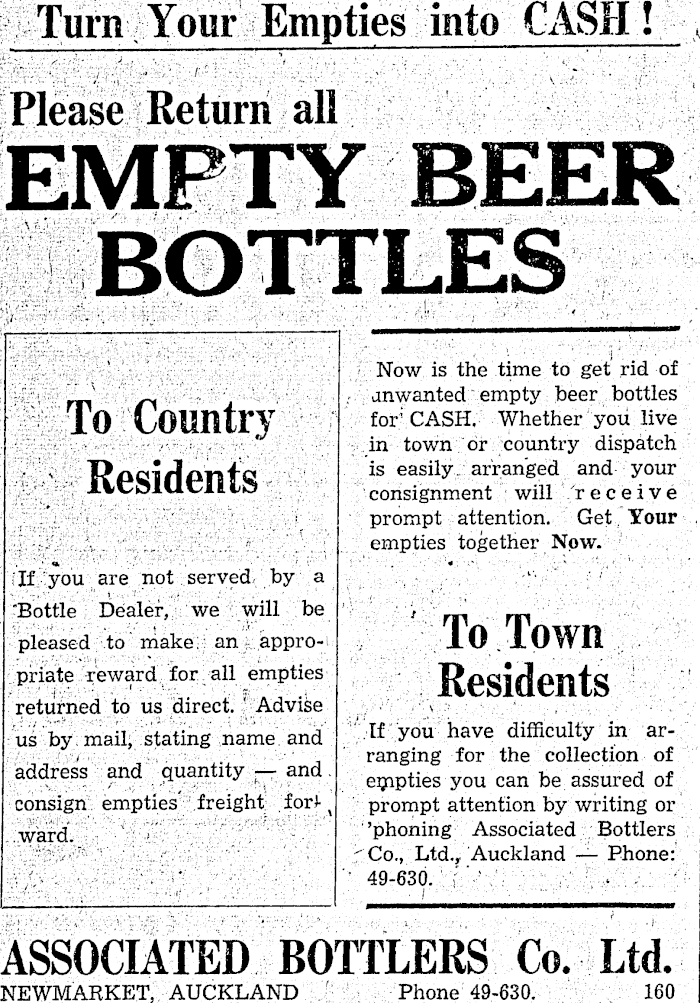 Turn Your Empties into CASH!

Please Return all

EMPTY BEER BOTTLES

To Country Residents

If you are not served by a Bottle Dealer, we will be pleased to make an appropriate reward for all empties returned to us direct. Advise us by mail, stating name and address and quantity — and consign empties freight forward.

Now is the time to get rid of unwanted empty beer bottles for CASH. Whether you live in town or country dispatch is easily arranged and your consignment will receive prompt attention. Get Your empties together Now.

To Town Residents

If you have difficulty in arranging for the collection of empties you can be assured of prompt attention by writing or 'phoning Associated Bottlers Co., Ltd., Auckland — Phone: 49-630.

ASSOCIATED BOTTLERS Co. Ltd.

NEWMARKET, AUCKLAND Phone 49-630. 160